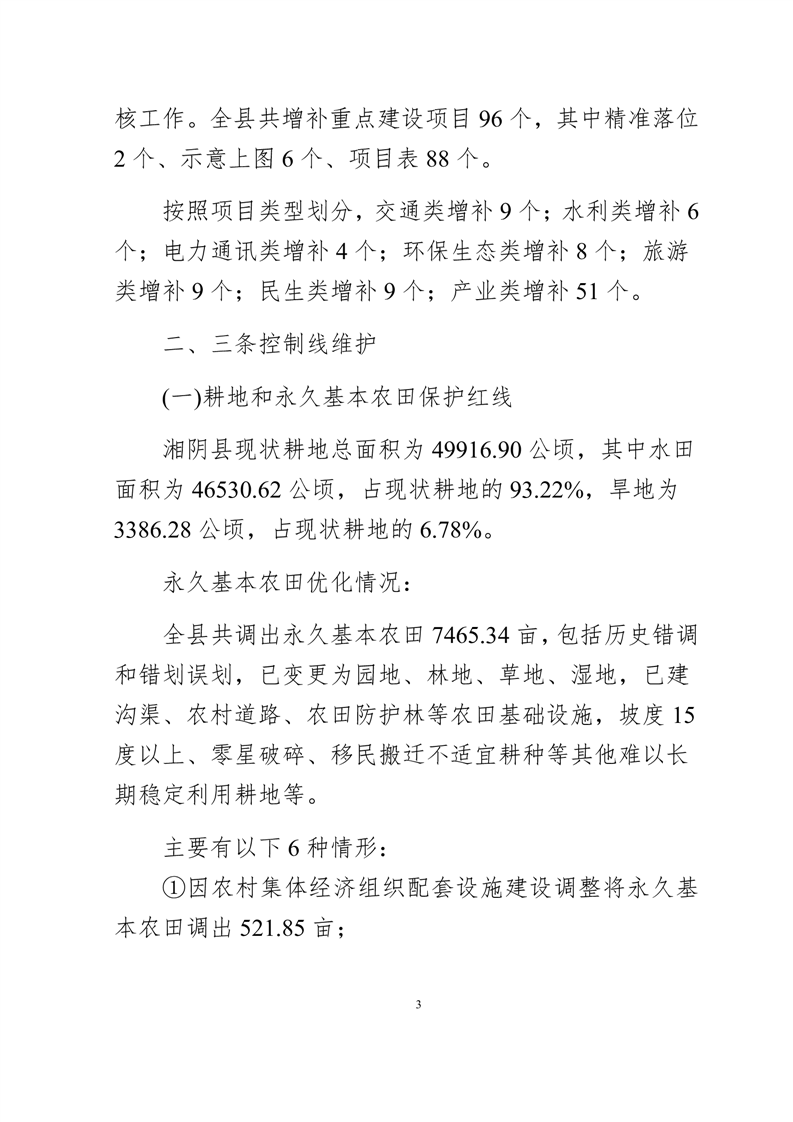 核工作。全县共增补重点建设项目 96 个，其中精准落位 2 个、示意上图 6 个、项目表 88 个。

按照项目类型划分，交通类增补 9 个；水利类增补 6 个；电力通讯类增补 4 个；环保生态类增补 8 个；旅游类增补 9 个；民生类增补 9 个；产业类增补 51 个。

二、三条控制线维护

(一)耕地和永久基本农田保护红线

湘阴县现状耕地总面积为 49916.90 公顷，其中水田面积为 46530.62 公顷，占现状耕地的 93.22%，旱地为 3386.28 公顷，占现状耕地的 6.78%。

永久基本农田优化情况：

全县共调出永久基本农田 7465.34 亩，包括历史错调和错划误划，已变更为园地、林地、草地、湿地，已建沟渠、农村道路、农田防护林等农田基础设施，坡度 15 度以上、零星破碎、移民搬迁不适宜耕种等其他难以长期稳定利用耕地等。

主要有以下 6 种情形：

①因农村集体经济组织配套设施建设调整将永久基本农田调出 521.85 亩；

3